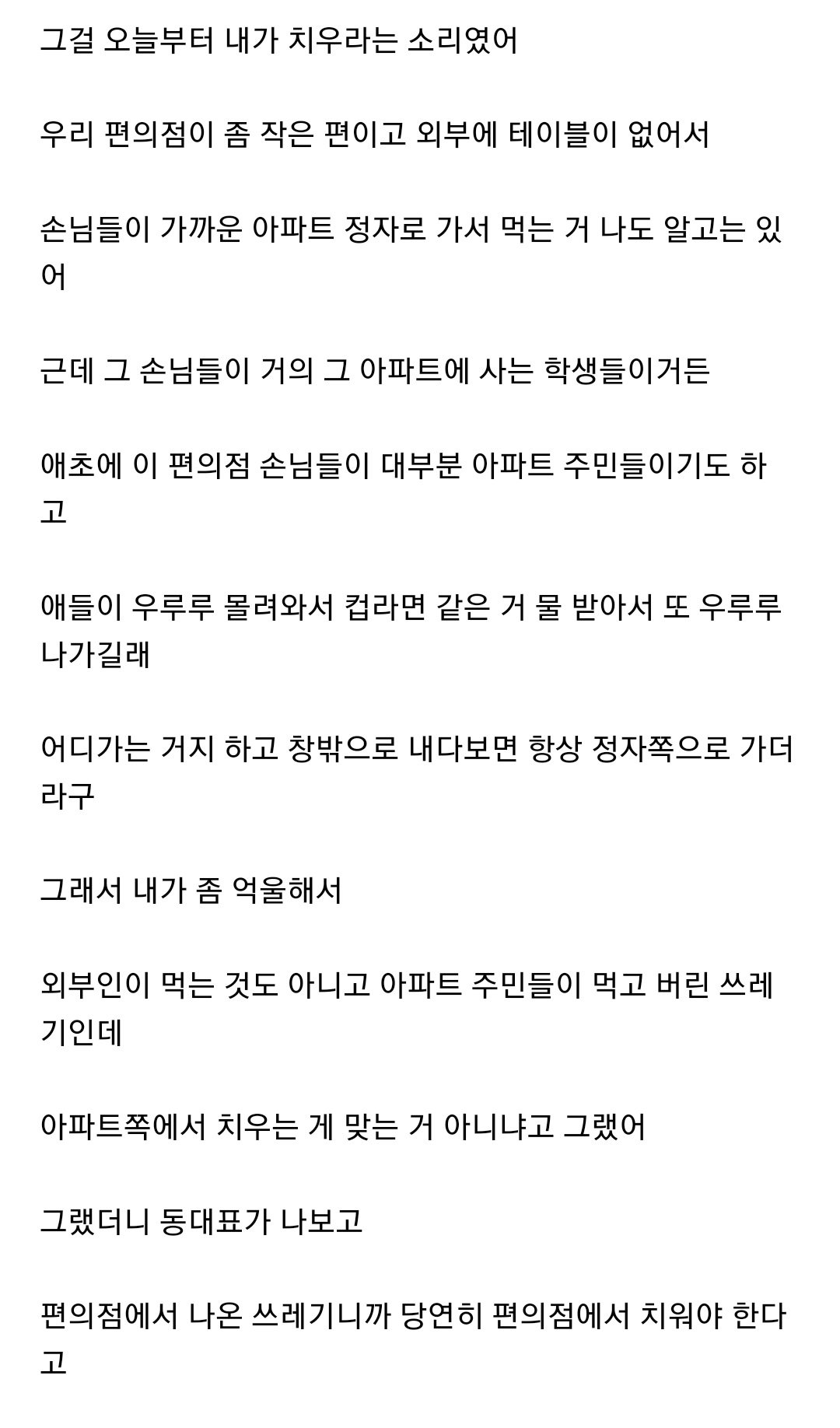 그걸 오늘부터 내가 치우라는 소리였어

우리 편의점이 좀 작은 편이고 외부에 테이블이 없어서

손님들이 가까운 아파트 정자로 가서 먹는 거 나도 알고는 있어

근데 그 손님들이 거의 그 아파트에 사는 학생들이거든

애초에 이 편의점 손님들이 대부분 아파트 주민들이기도 하고

애들이 우루루 몰려와서 컵라면 같은 거 물 받아서 또 우루루 나가길래

어디가는 거지 하고 창밖으로 내다보면 항상 정자쪽으로 가더라구

그래서 내가 좀 억울해서

외부인이 먹는 것도 아니고 아파트 주민들이 먹고 버린 쓰레기인데

아파트쪽에서 치우는 게 맞는 거 아니냐고 그랬어

그랬더니 동대표가 나보고

편의점에서 나온 쓰레기니까 당연히 편의점에서 치워야 한다고